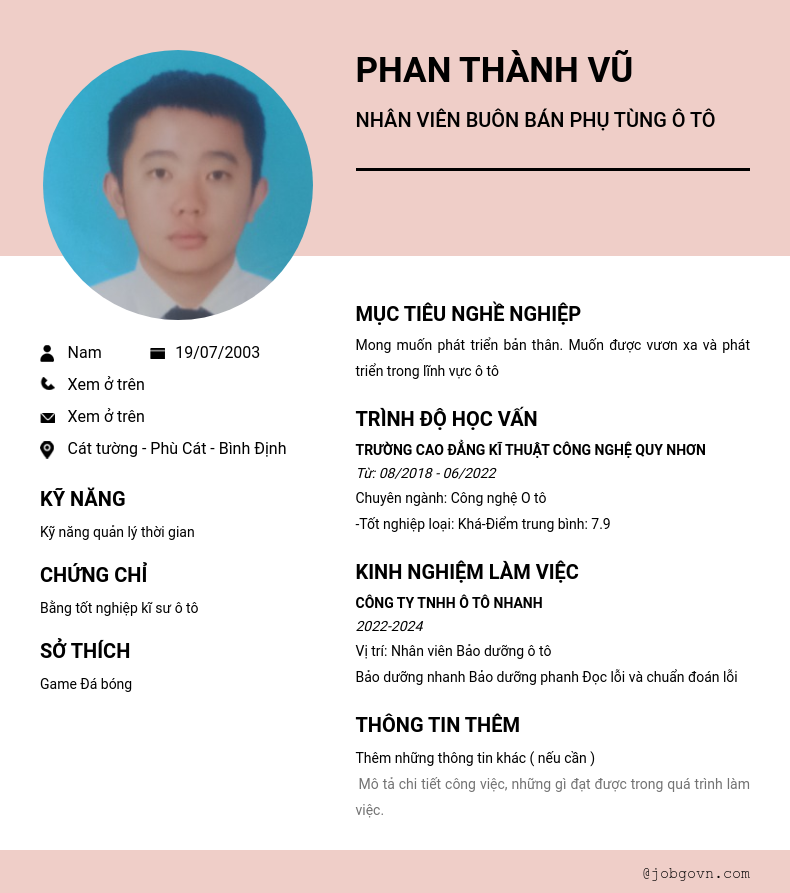 PHAN THÀNH VŨ

NHÂN VIÊN BUÔN BÁN PHỤ TÙNG Ô TÔ

Nam 19/07/2003

Xem ở trên

Xem ở trên

Cát tường - Phù Cát - Bình Định

KỸ NĂNG

Kỹ năng quản lý thời gian

CHỨNG CHỈ

Bằng tốt nghiệp kĩ sư ô tô

SỞ THÍCH

Game Đá bóng

MỤC TIÊU NGHỀ NGHIỆP

Mong muốn phát triển bản thân. Muốn được vươn xa và phát triển trong lĩnh vực ô tô

TRÌNH ĐỘ HỌC VẤN

TRƯỜNG CAO ĐẲNG KĨ THUẬT CÔNG NGHỆ QUY NHƠN

Từ: 08/2018 - 06/2022

Chuyên ngành: Công nghệ O tô

-Tốt nghiệp loại: Khá-Điểm trung bình: 7.9

KINH NGHIỆM LÀM VIỆC

CÔNG TY TNHH Ô TÔ NHANH

2022-2024

Vị trí: Nhân viên Bảo dưỡng ô tô

Bảo dưỡng nhanh Bảo dưỡng phanh Đọc lỗi và chuẩn đoán lỗi

THÔNG TIN THÊM

Thêm những thông tin khác ( nếu cần )

Mô tả chi tiết công việc, những gì đạt được trong quá trình làm việc.

@jobgovn.com